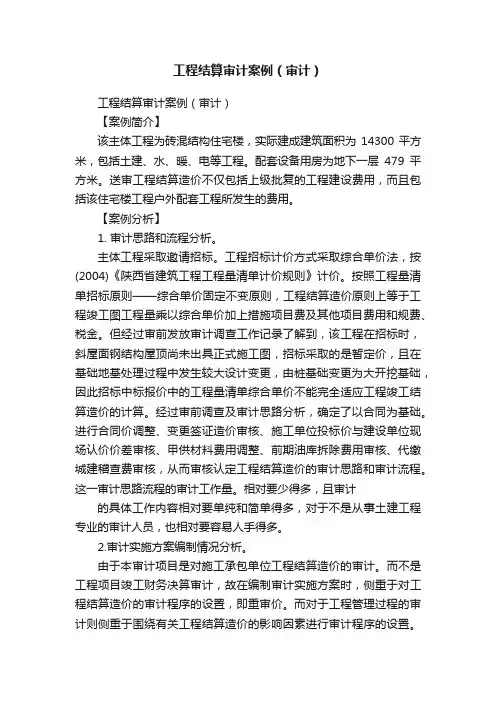 工程结算审计案例（审计）

工程结算审计案例（审计）

【案例简介】

该主体工程为砖混结构住宅楼，实际建成建筑面积为 14300 平方米，包括土建、水、暖、电等工程。配套设备用房为地下一层 479 平方米。送审工程结算造价不仅包括上级批复的工程建设费用，而且包括该住宅楼工程户外配套工程所发生的费用。

【案例分析】

1. 审计思路和流程分析。

主体工程采取邀请招标。工程招标计价方式采取综合单价法，按(2004)《陕西省建筑工程工程量清单计价规则》计价。按照工程量清单招标原则——综合单价固定不变原则，工程结算造价原则上等于工程竣工图工程量乘以综合单价加上措施项目费及其他项目费用和规费、税金。但经过审前发放审计调查工作记录了解到，该工程在招标时，斜屋面钢结构屋顶尚未出具正式施工图，招标采取的是暂定价，且在基础地基处理过程中发生较大设计变更，由桩基础变更为大开挖基础，因此招标中标报价中的工程量清单综合单价不能完全适应工程竣工结算造价的计算。经过审前调查及审计思路分析，确定了以合同为基础。进行合同价调整、变更签证造价审核、施工单位投标价与建设单位现场认价价差审核、甲供材料费用调整、前期油库拆除费用审核、代缴城建稽查费审核，从而审核认定工程结算造价的审计思路和审计流程。这一审计思路流程的审计工作量。相对要少得多，且审计

的具体工作内容相对要单纯和简单得多，对于不是从事土建工程专业的审计人员，也相对要容易人手得多。

2.审计实施方案编制情况分析。

由于本审计项目是对施工承包单位工程结算造价的审计。而不是工程项目竣工财务决算审计，故在编制审计实施方案时，侧重于对工程结算造价的审计程序的设置，即重审价。而对于工程管理过程的审计则侧重于围绕有关工程结算造价的影响因素进行审计程序的设置。